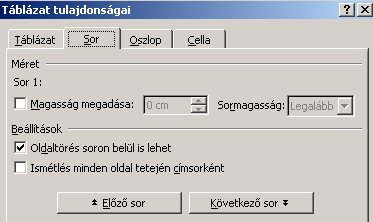 Táblázat tulajdonságai
?
Táblázat
Sor
Oszlop
Cella
Méret
Sor 1:
Magasság megadása: 0 cm
Sormagasság: Legalább
Beállítások
Oldaltörés soron belül is lehet
Ismétlés minden oldal tetején címsorként
Előző sor
Következő sor